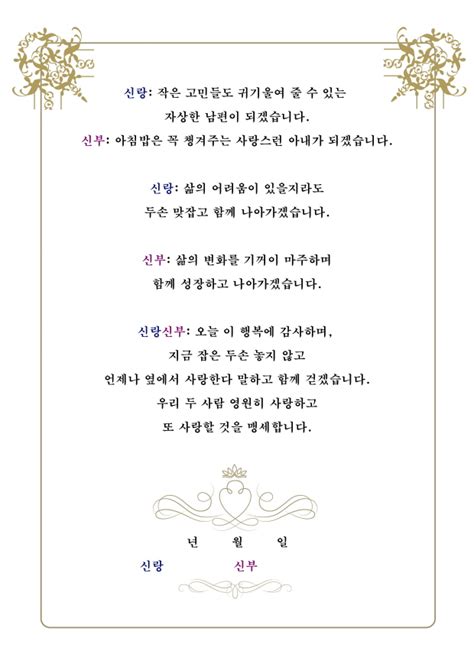 신랑: 작은 고민들도 귀기울여 줄 수 있는
자상한 남편이 되겠습니다.
신부: 아침밥은 꼭 챙겨주는 사랑스런 아내가 되겠습니다.

신랑: 삶의 어려움이 있을지라도
두손 맞잡고 함께 나아가겠습니다.

신부: 삶의 변화를 기꺼이 마주하며
함께 성장하고 나아가겠습니다.

신랑신부: 오늘 이 행복에 감사하며,
지금 잡은 두손 놓지 않고
언제나 옆에서 사랑한다 말하고 함께 걷겠습니다.
우리 두 사람 영원히 사랑하고
또 사랑할 것을 맹세합니다.

년 월 일
신랑 신부